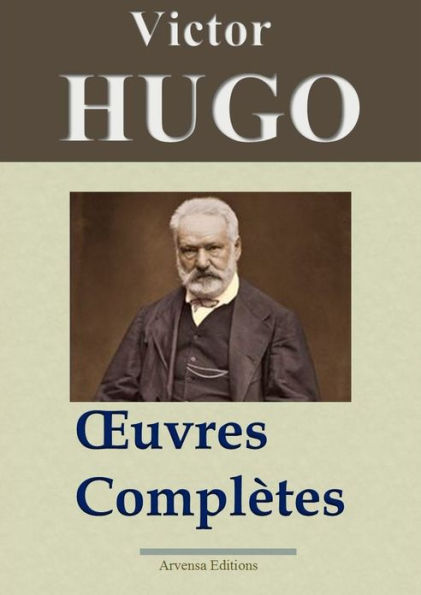 Victor
HUGO

Œuvres
Complètes

Arvensa Editions